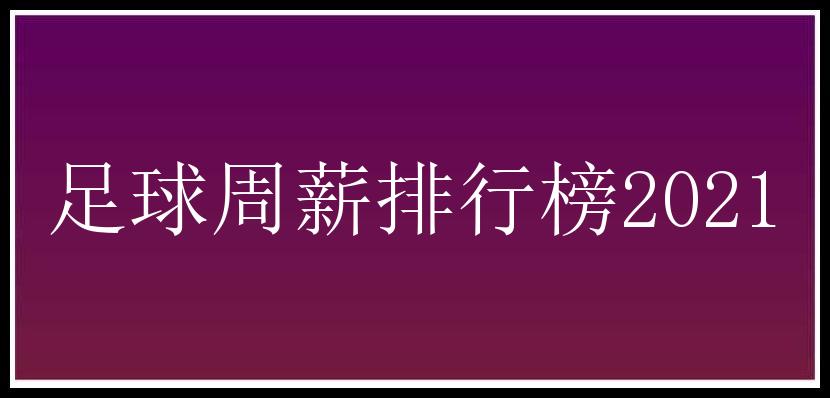 足球周薪排行榜2021